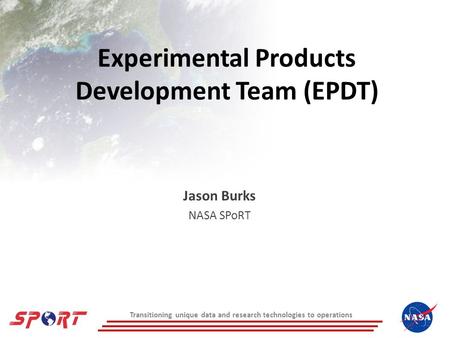 Experimental Products Development Team (EPDT)

Jason Burks

NASA SPoRT

SPoRT

Transitioning unique data and research technologies to operations

NASA